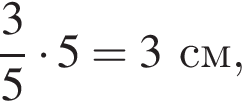 $\frac{3}{5} \cdot 5 = 3$ см,